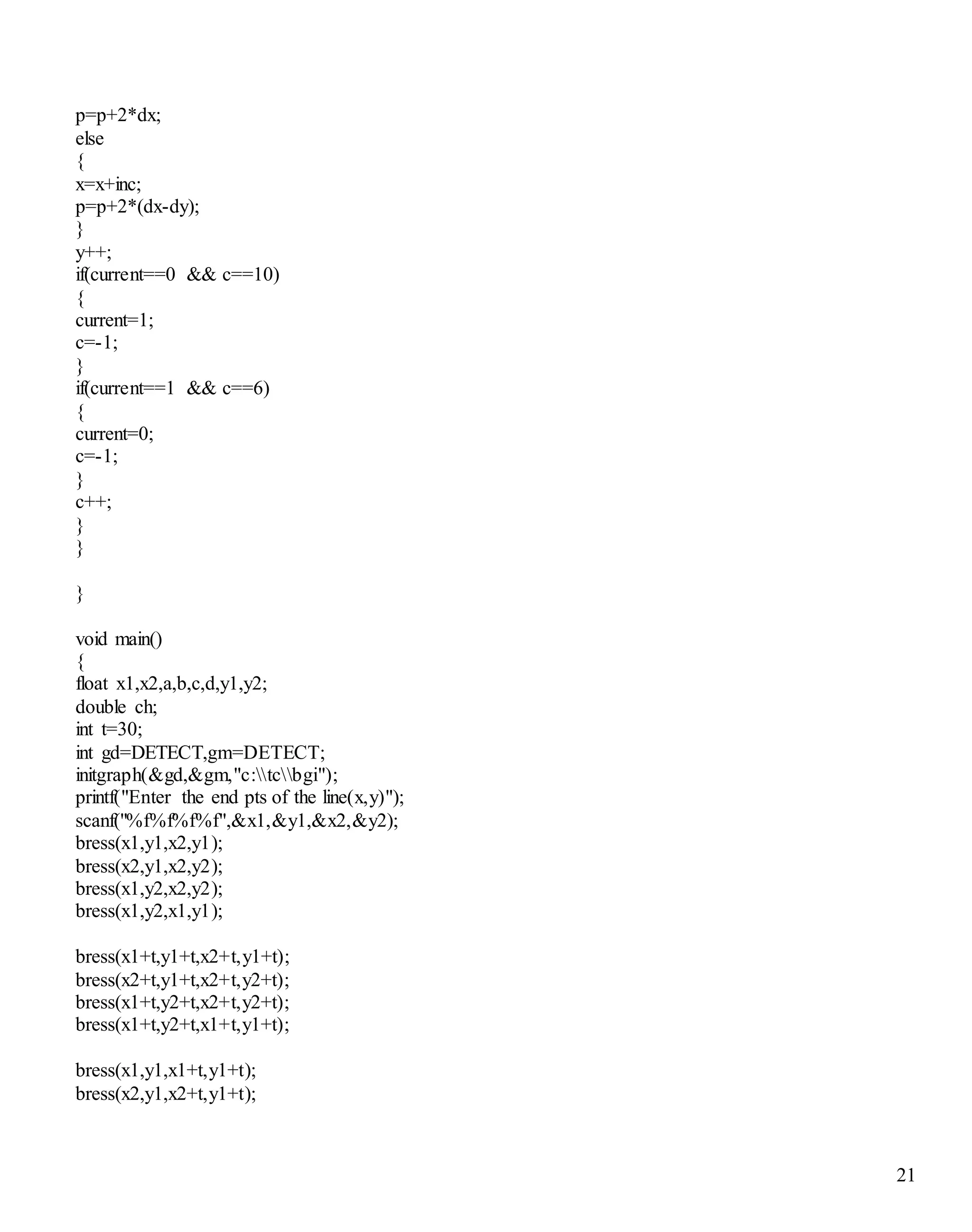 p=p+2*dx;
else
{
x=x+inc;
p=p+2*(dx-dy);
}
y++;
if(current==0 && c==10)
{
current=1;
c=-1;
}
if(current==1 && c==6)
{
current=0;
c=-1;
}
c++;
}
}

}

void main()
{
float x1,x2,a,b,c,d,y1,y2;
double ch;
int t=30;
int gd=DETECT,gm=DETECT;
initgraph(&gd,&gm,"c:\\tc\\bgi");
printf("Enter the end pts of the line(x,y)");
scanf("%f%f%f%f",&x1,&y1,&x2,&y2);
bress(x1,y1,x2,y1);
bress(x2,y1,x2,y2);
bress(x1,y2,x2,y2);
bress(x1,y2,x1,y1);

bress(x1+t,y1+t,x2+t,y1+t);
bress(x2+t,y1+t,x2+t,y2+t);
bress(x1+t,y2+t,x2+t,y2+t);
bress(x1+t,y2+t,x1+t,y1+t);

bress(x1,y1,x1+t,y1+t);
bress(x2,y1,x2+t,y1+t);

21